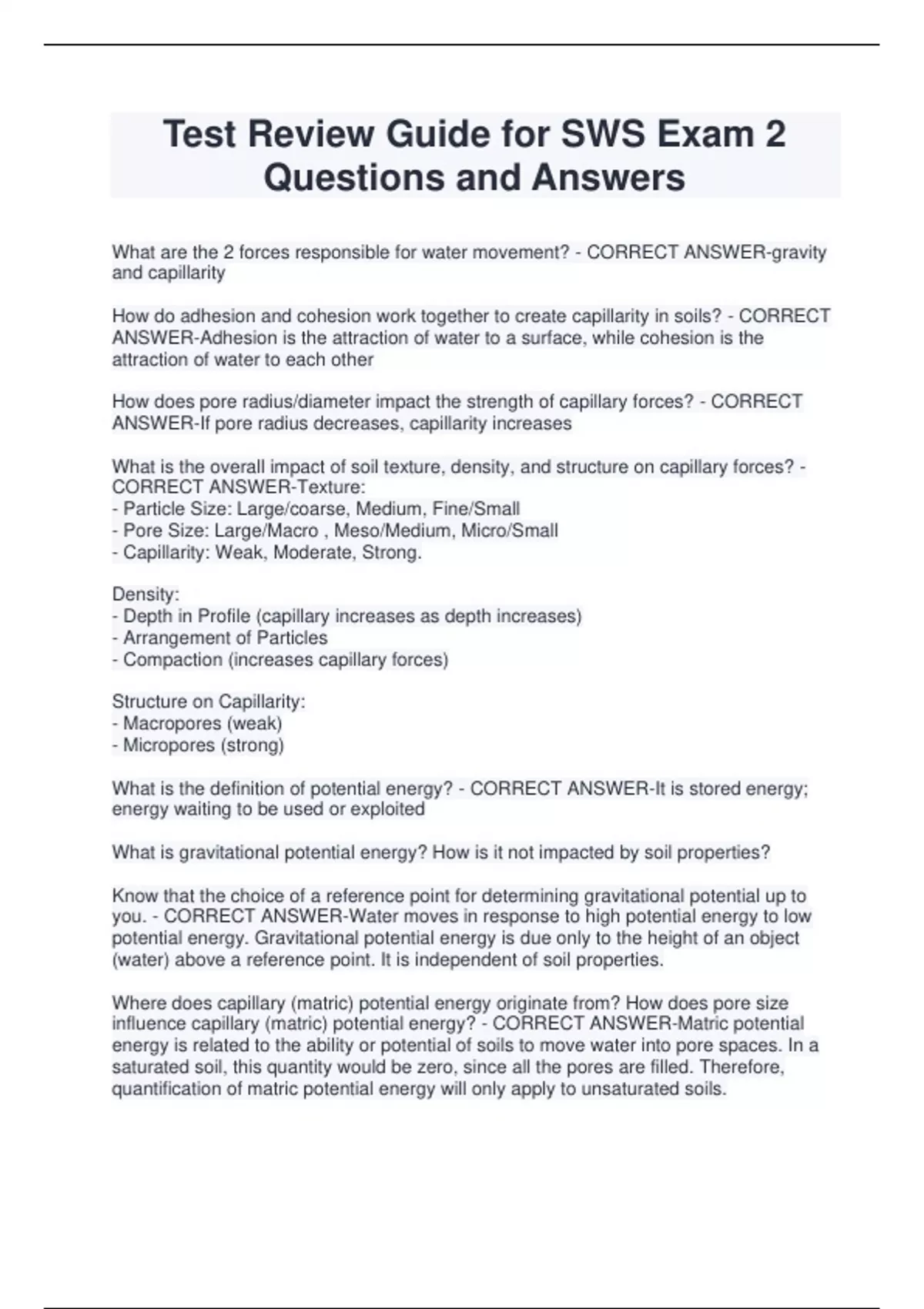 Test Review Guide for SWS Exam 2 Questions and Answers

What are the 2 forces responsible for water movement? - CORRECT ANSWER-gravity and capillarity

How do adhesion and cohesion work together to create capillarity in soils? - CORRECT ANSWER-Adhesion is the attraction of water to a surface, while cohesion is the attraction of water to each other

How does pore radius/diameter impact the strength of capillary forces? - CORRECT ANSWER-If pore radius decreases, capillarity increases

What is the overall impact of soil texture, density, and structure on capillary forces? - CORRECT ANSWER-Texture:
- Particle Size: Large/coarse, Medium, Fine/Small
- Pore Size: Large/Macro , Meso/Medium, Micro/Small
- Capillarity: Weak, Moderate, Strong.

Density:
- Depth in Profile (capillary increases as depth increases)
- Arrangement of Particles
- Compaction (increases capillary forces)

Structure on Capillarity:
- Macropores (weak)
- Micropores (strong)

What is the definition of potential energy? - CORRECT ANSWER-It is stored energy; energy waiting to be used or exploited

What is gravitational potential energy? How is it not impacted by soil properties?

Know that the choice of a reference point for determining gravitational potential up to you. - CORRECT ANSWER-Water moves in response to high potential energy to low potential energy. Gravitational potential energy is due only to the height of an object (water) above a reference point. It is independent of soil properties.

Where does capillary (matric) potential energy originate from? How does pore size influence capillary (matric) potential energy? - CORRECT ANSWER-Matric potential energy is related to the ability or potential of soils to move water into pore spaces. In a saturated soil, this quantity would be zero, since all the pores are filled. Therefore, quantification of matric potential energy will only apply to unsaturated soils.